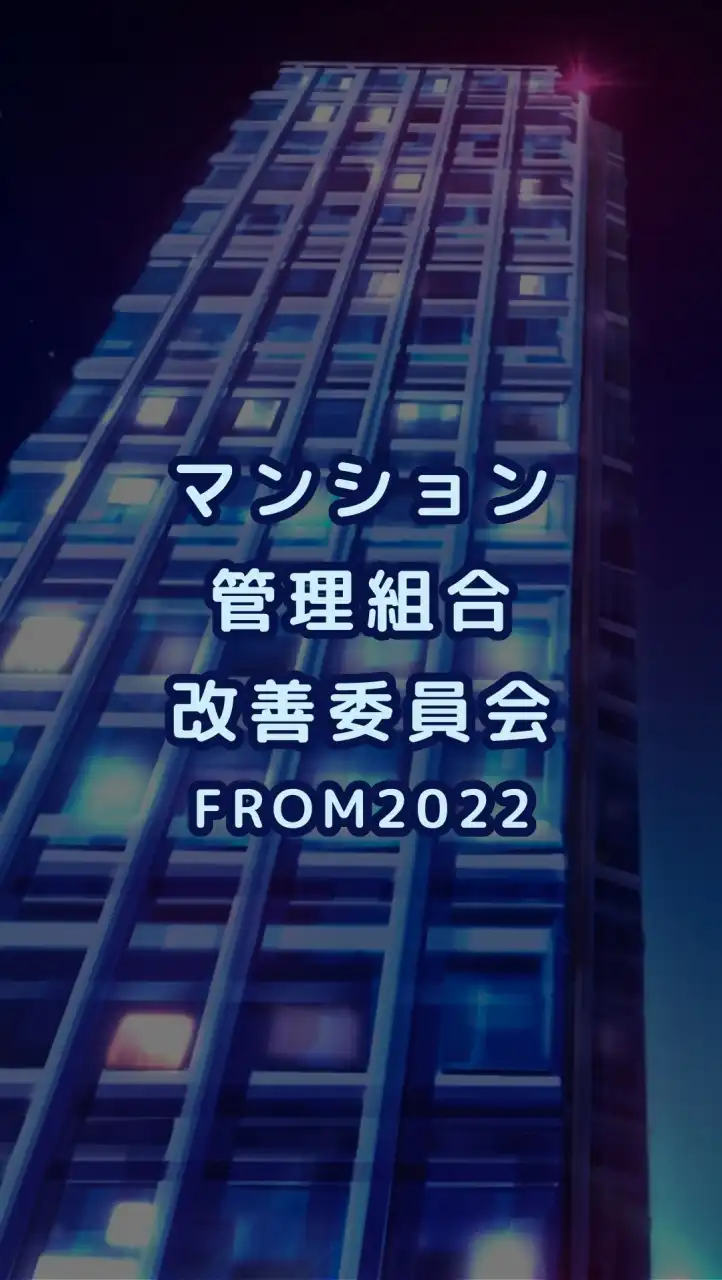 マンション
管理組合
改善委員会
FROM2022